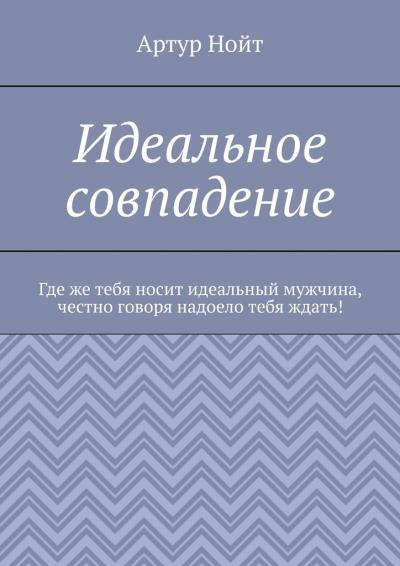 Артур Нойт

Идеальное совпадение

Где же тебя носит идеальный мужчина, честно говоря надоело тебя ждать!